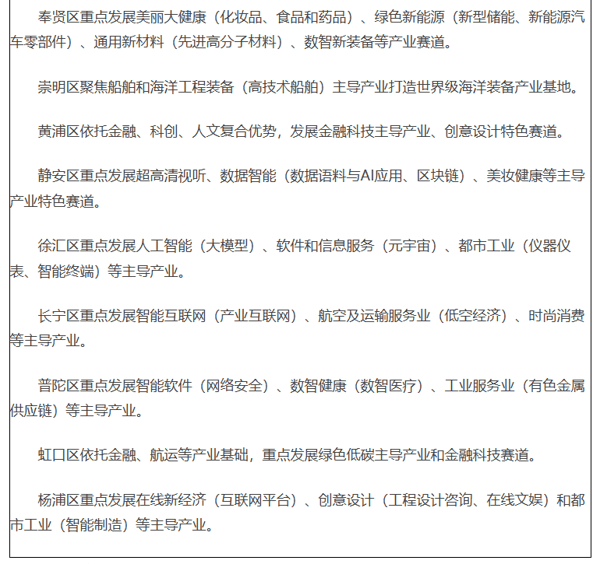 奉贤区重点发展美丽大健康（化妆品、食品和药品）、绿色新能源（新型储能、新能源汽车零部件）、通用新材料（先进高分子材料）、数智新装备等产业赛道。

崇明区聚焦船舶和海洋工程装备（高技术船舶）主导产业打造世界级海洋装备产业基地。

黄浦区依托金融、科创、人文复合优势，发展金融科技主导产业、创意设计特色赛道。

静安区重点发展超高清视听、数据智能（数据语料与AI应用、区块链）、美妆健康等主导产业特色赛道。

徐汇区重点发展人工智能（大模型）、软件和信息服务（元宇宙）、都市工业（仪器仪表、智能终端）等主导产业。

长宁区重点发展智能互联网（产业互联网）、航空及运输服务业（低空经济）、时尚消费等主导产业。

普陀区重点发展智能软件（网络安全）、数智健康（数智医疗）、工业服务业（有色金属供应链）等主导产业。

虹口区依托金融、航运等产业基础，重点发展绿色低碳主导产业和金融科技赛道。

杨浦区重点发展在线新经济（互联网平台）、创意设计（工程设计咨询、在线文娱）和都市工业（智能制造）等主导产业。